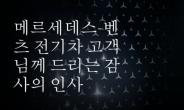 메르세데스-벤츠 전기차 고객님께 드리는 감사의 인사